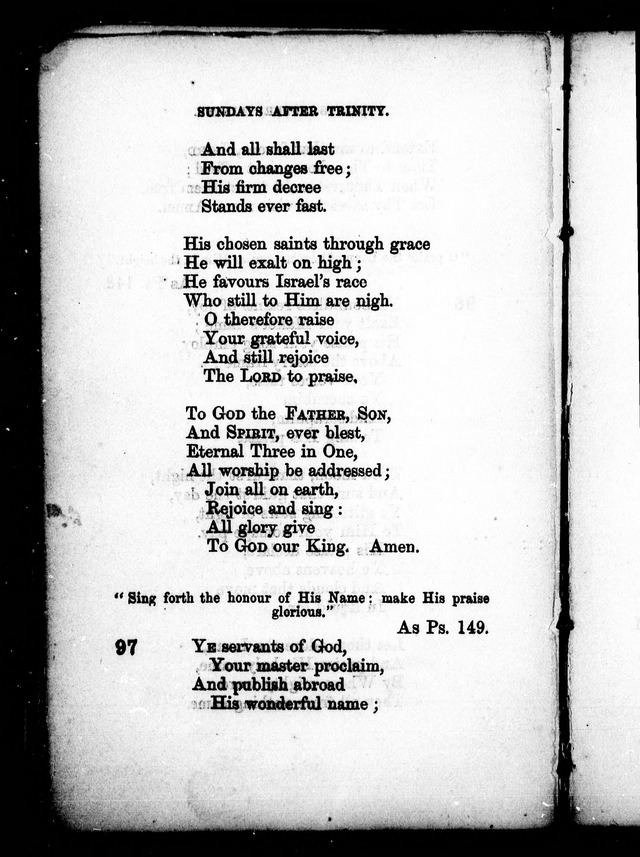 SUNDAYS AFTER TRINITY.

And all shall last
From changes free;
His firm decree
Stands ever fast.

His chosen saints through grace
He will exalt on high;
He favours Israel's race
Who still to Him are nigh.
O therefore raise
Your grateful voice,
And still rejoice
The LORD to praise.

To GOD the FATHER, SON,
And SPIRIT, ever blest,
Eternal Three in One,
All worship be addressed;
Join all on earth,
Rejoice and sing:
All glory give
To GOD our King. Amen.

"Sing forth the honour of His Name: make His praise glorious."

As Ps. 149.

97 YE servants of God,
Your master proclaim,
And publish abroad
His wonderful name;